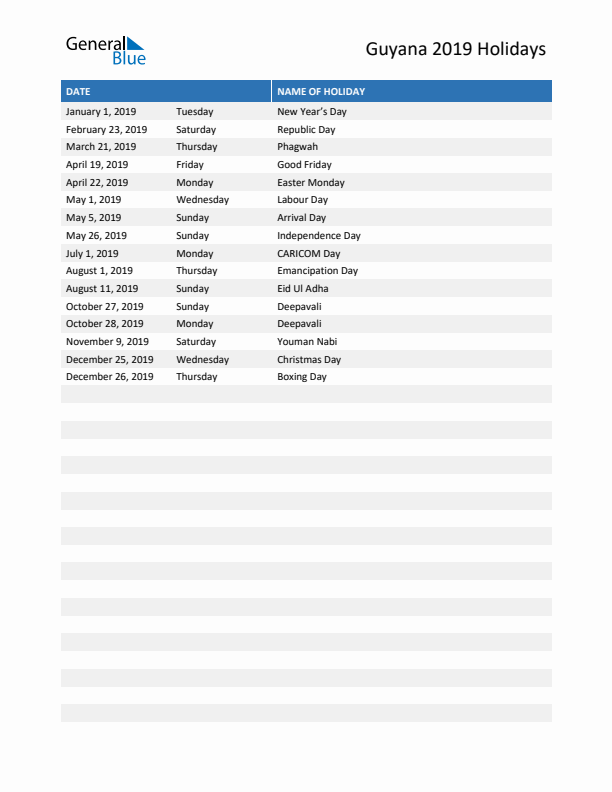 General Blue

Guyana 2019 Holidays

| DATE | | NAME OF HOLIDAY |
|---|---|---|
| January 1, 2019 | Tuesday | New Year's Day |
| February 23, 2019 | Saturday | Republic Day |
| March 21, 2019 | Thursday | Phagwah |
| April 19, 2019 | Friday | Good Friday |
| April 22, 2019 | Monday | Easter Monday |
| May 1, 2019 | Wednesday | Labour Day |
| May 5, 2019 | Sunday | Arrival Day |
| May 26, 2019 | Sunday | Independence Day |
| July 1, 2019 | Monday | CARICOM Day |
| August 1, 2019 | Thursday | Emancipation Day |
| August 11, 2019 | Sunday | Eid Ul Adha |
| October 27, 2019 | Sunday | Deepavali |
| October 28, 2019 | Monday | Deepavali |
| November 9, 2019 | Saturday | Youman Nabi |
| December 25, 2019 | Wednesday | Christmas Day |
| December 26, 2019 | Thursday | Boxing Day |